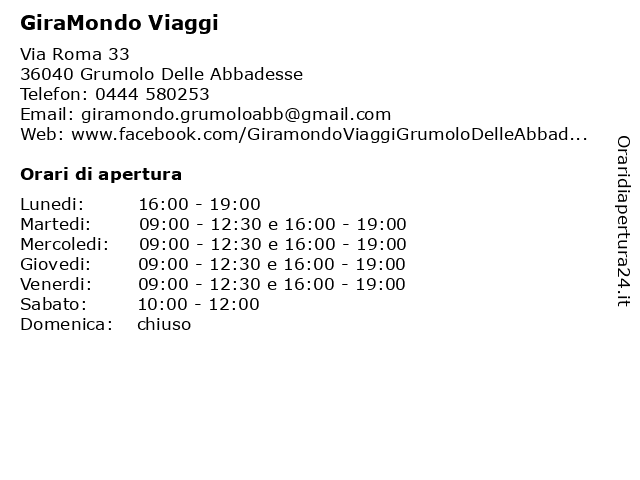 GiraMondo Viaggi

Via Roma 33
36040 Grumolo Delle Abbadesse
Telefon: 0444 580253
Email: giramondo.grumoloabb@gmail.com
Web: www.facebook.com/GiramondoViaggiGrumoloDelleAbbad...

Orari di apertura

| | |
|---|---|
| Lunedi: | 16:00 - 19:00 |
| Martedi: | 09:00 - 12:30 e 16:00 - 19:00 |
| Mercoledi: | 09:00 - 12:30 e 16:00 - 19:00 |
| Giovedi: | 09:00 - 12:30 e 16:00 - 19:00 |
| Venerdi: | 09:00 - 12:30 e 16:00 - 19:00 |
| Sabato: | 10:00 - 12:00 |
| Domenica: | chiuso |

Oraridiapertura24.it